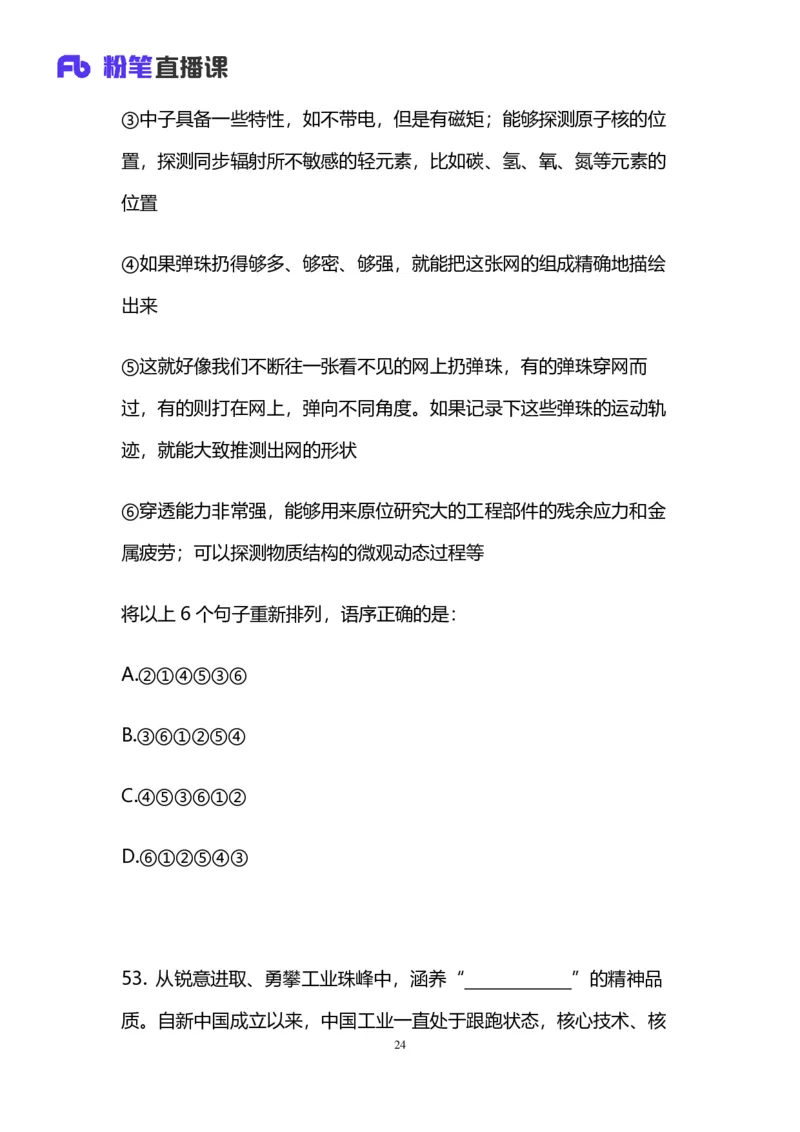 Fb 粉笔直播课

③中子具备一些特性，如不带电，但是有磁矩；能够探测原子核的位置，探测同步辐射所不敏感的轻元素，比如碳、氢、氧、氮等元素的位置

④如果弹珠扔得够多、够密、够强，就能把这张网的组成精确地描绘出来

⑤这就好像我们不断往一张看不见的网上扔弹珠，有的弹珠穿网而过，有的则打在网上，弹向不同角度。如果记录下这些弹珠的运动轨迹，就能大致推测出网的形状

⑥穿透能力非常强，能够用来原位研究大的工程部件的残余应力和金属疲劳；可以探测物质结构的微观动态过程等

将以上 6 个句子重新排列，语序正确的是：

A.②①④⑤③⑥

B.③⑥①②⑤④

C.④⑤③⑥①②

D.⑥①②⑤④③

53. 从锐意进取、勇攀工业珠峰中，涵养“____________”的精神品质。自新中国成立以来，中国工业一直处于跟跑状态，核心技术、核

24